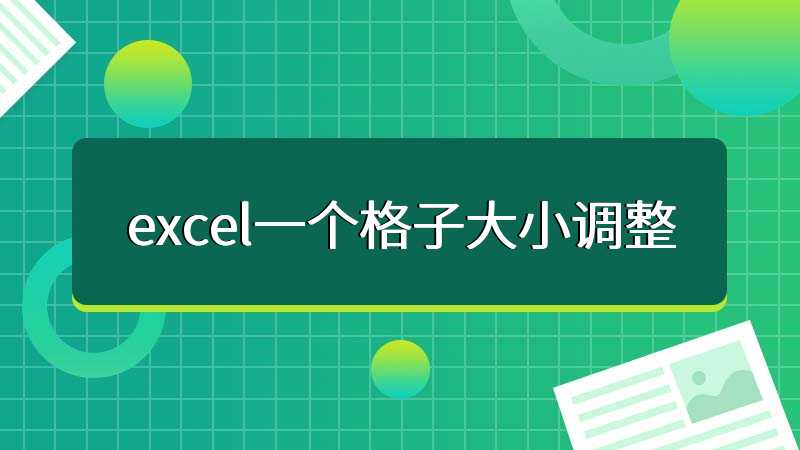 excel一个格子大小调整